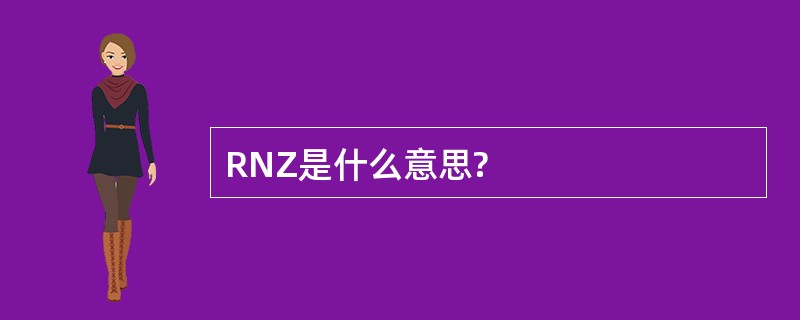 RNZ是什么意思?